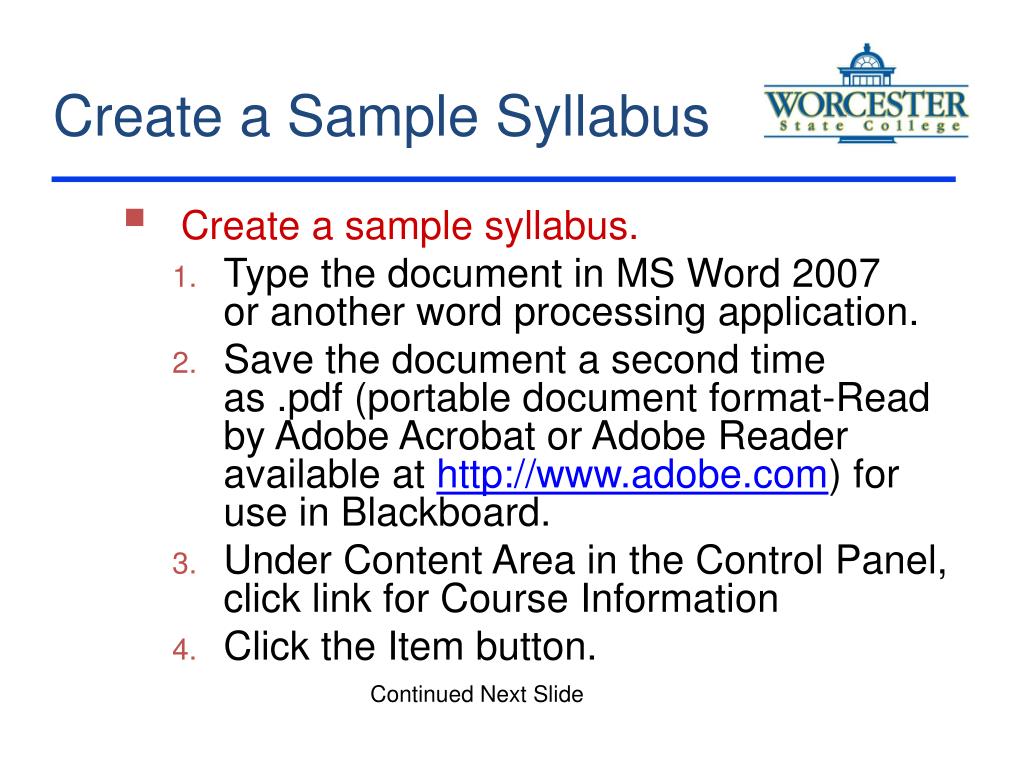 Create a Sample Syllabus

WORCESTER
State College

Create a sample syllabus.

1. Type the document in MS Word 2007 or another word processing application.
2. Save the document a second time as .pdf (portable document format-Read by Adobe Acrobat or Adobe Reader available at http://www.adobe.com) for use in Blackboard.
3. Under Content Area in the Control Panel, click link for Course Information
4. Click the Item button.

Continued Next Slide